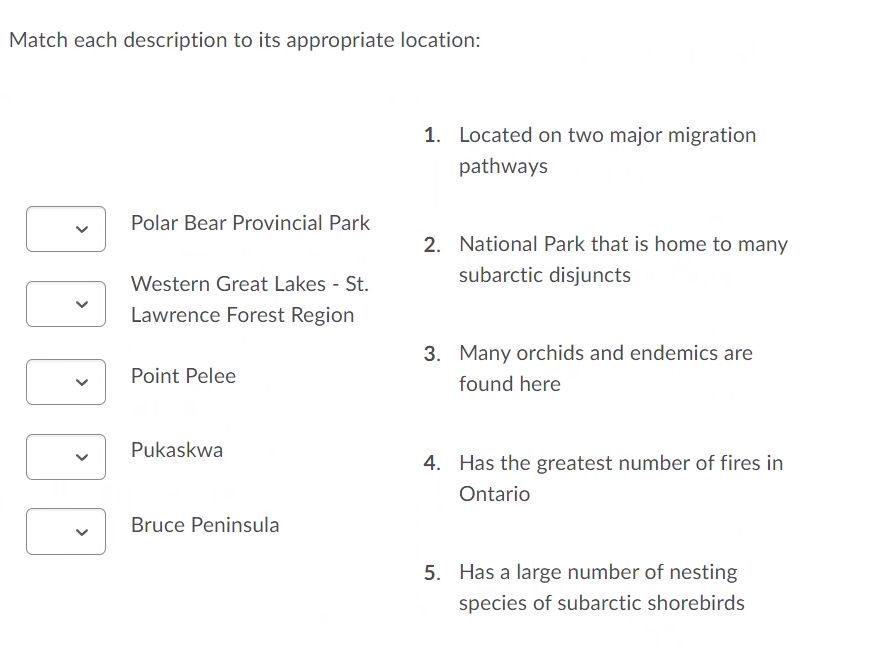 Match each description to its appropriate location:

Polar Bear Provincial Park

Western Great Lakes - St. Lawrence Forest Region

Point Pelee

Pukaskwa

Bruce Peninsula

1. Located on two major migration pathways

2. National Park that is home to many subarctic disjuncts

3. Many orchids and endemics are found here

4. Has the greatest number of fires in Ontario

5. Has a large number of nesting species of subarctic shorebirds